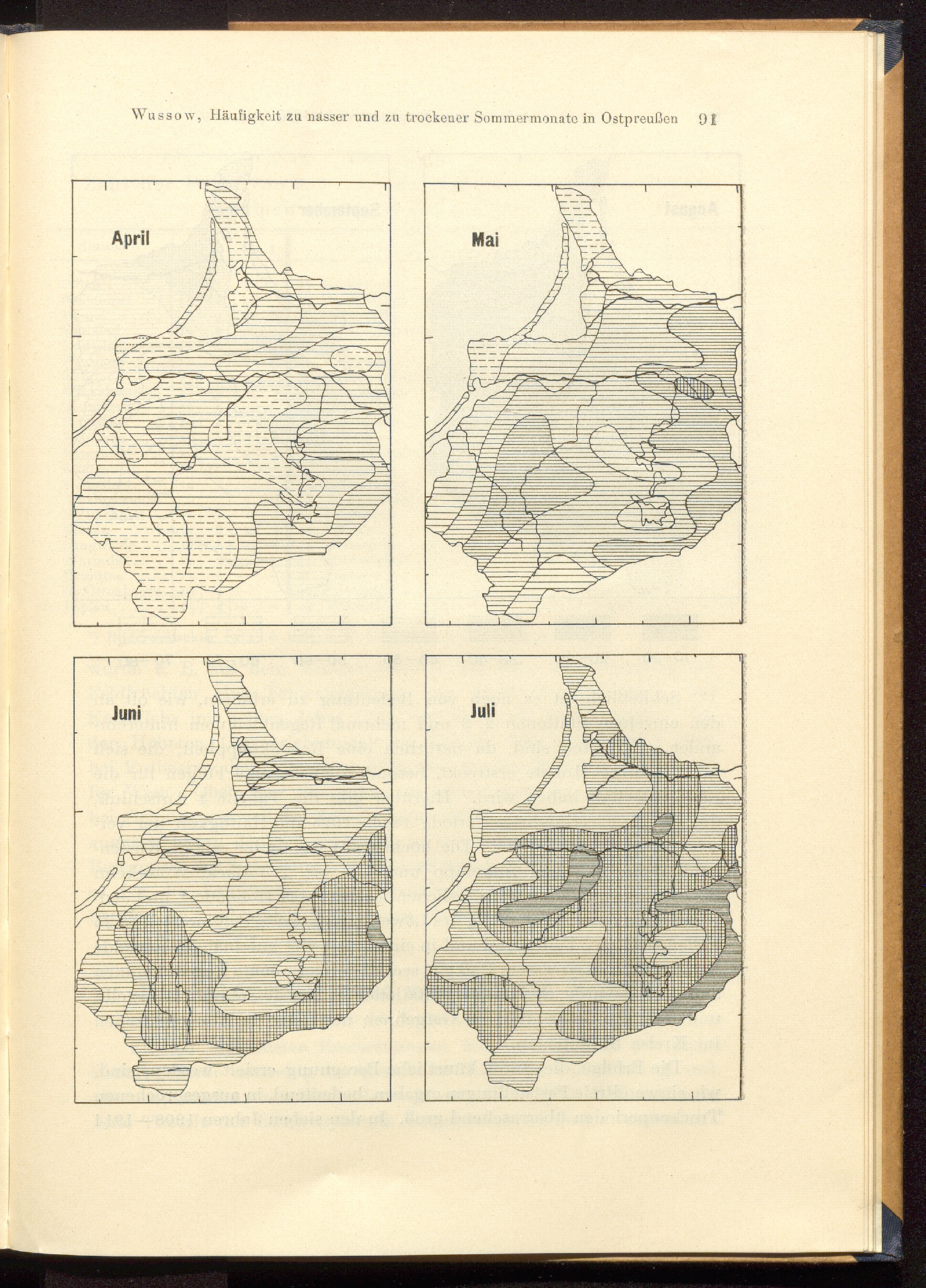 Wussow, Häufigkeit zu nasser und zu trockener Sommermonate in Ostpreußen 91

April

Mai

Juni

Juli